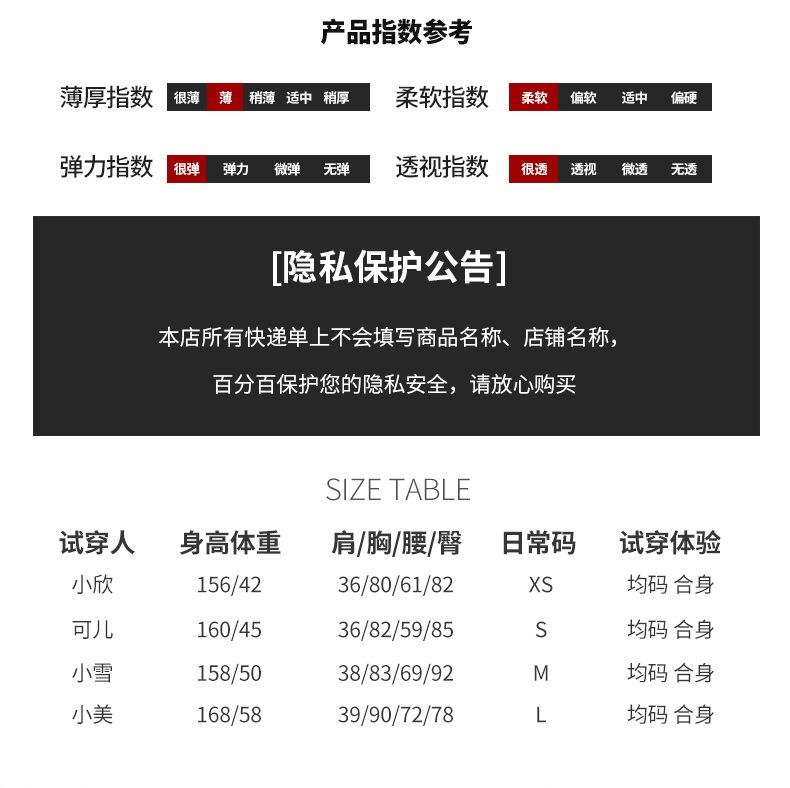 产品指数参考

薄厚指数 很薄 薄 稍薄 适中 稍厚

柔软指数 柔软 偏软 适中 偏硬

弹力指数 很弹 弹力 微弹 无弹

透视指数 很透 透视 微透 无透

[隐私保护公告]

本店所有快递单上不会填写商品名称、店铺名称，

百分百保护您的隐私安全，请放心购买

SIZE TABLE

| 试穿人 | 身高体重 | 肩/胸/腰/臀 | 日常码 | 试穿体验 |
|---|---|---|---|---|
| 小欣 | 156/42 | 36/80/61/82 | XS | 均码 合身 |
| 可儿 | 160/45 | 36/82/59/85 | S | 均码 合身 |
| 小雪 | 158/50 | 38/83/69/92 | M | 均码 合身 |
| 小美 | 168/58 | 39/90/72/78 | L | 均码 合身 |